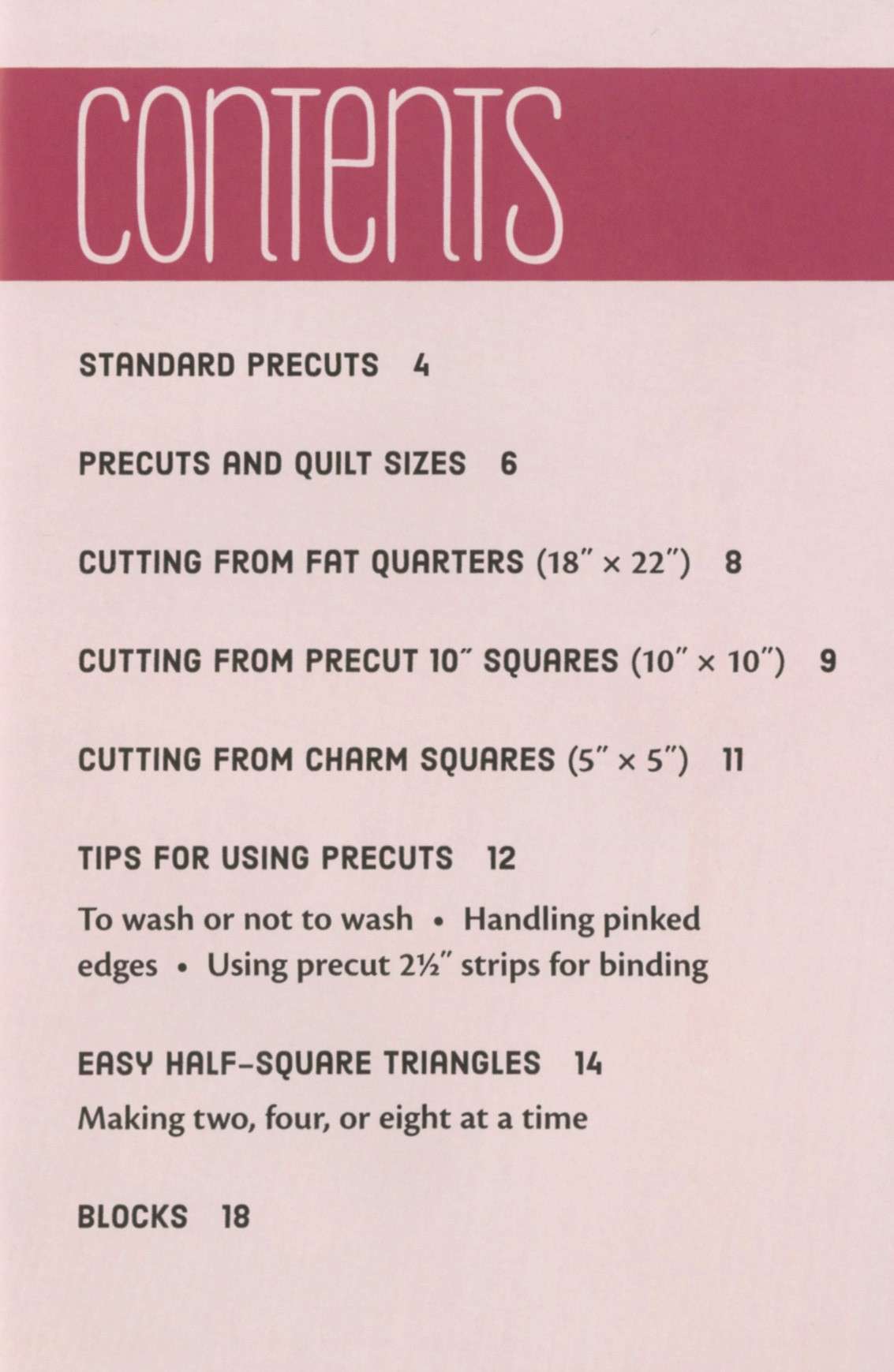 CONTENTS

STANDARD PRECUTS 4

PRECUTS AND QUILT SIZES 6

CUTTING FROM FAT QUARTERS (18″ × 22″) 8

CUTTING FROM PRECUT 10″ SQUARES (10″ × 10″) 9

CUTTING FROM CHARM SQUARES (5″ × 5″) 11

TIPS FOR USING PRECUTS 12

To wash or not to wash • Handling pinked edges • Using precut 2½″ strips for binding

EASY HALF-SQUARE TRIANGLES 14

Making two, four, or eight at a time

BLOCKS 18